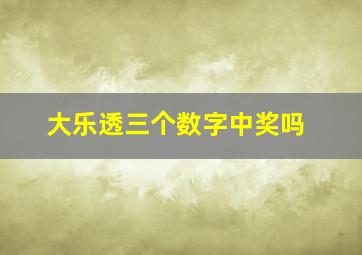 大乐透三个数字中奖吗